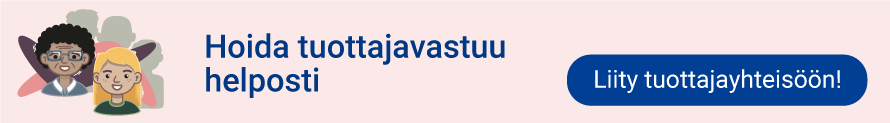 Hoida tuottajavastuu helposti

Liity tuottajayhteisöön!